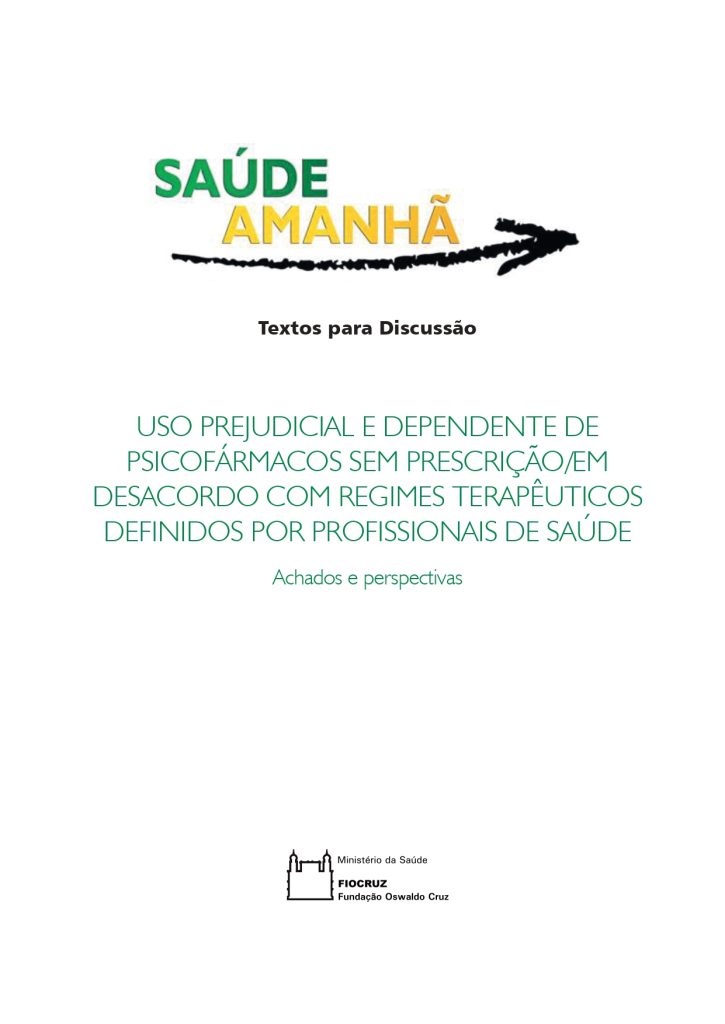 SAÚDE
AMANHÃ

Textos para Discussão

USO PREJUDICIAL E DEPENDENTE DE PSICOFÁRMACOS SEM PRESCRIÇÃO/EM DESACORDO COM REGIMES TERAPÊUTICOS DEFINIDOS POR PROFISSIONAIS DE SAÚDE

Achados e perspectivas

Ministério da Saúde
FIOCRUZ
Fundação Oswaldo Cruz